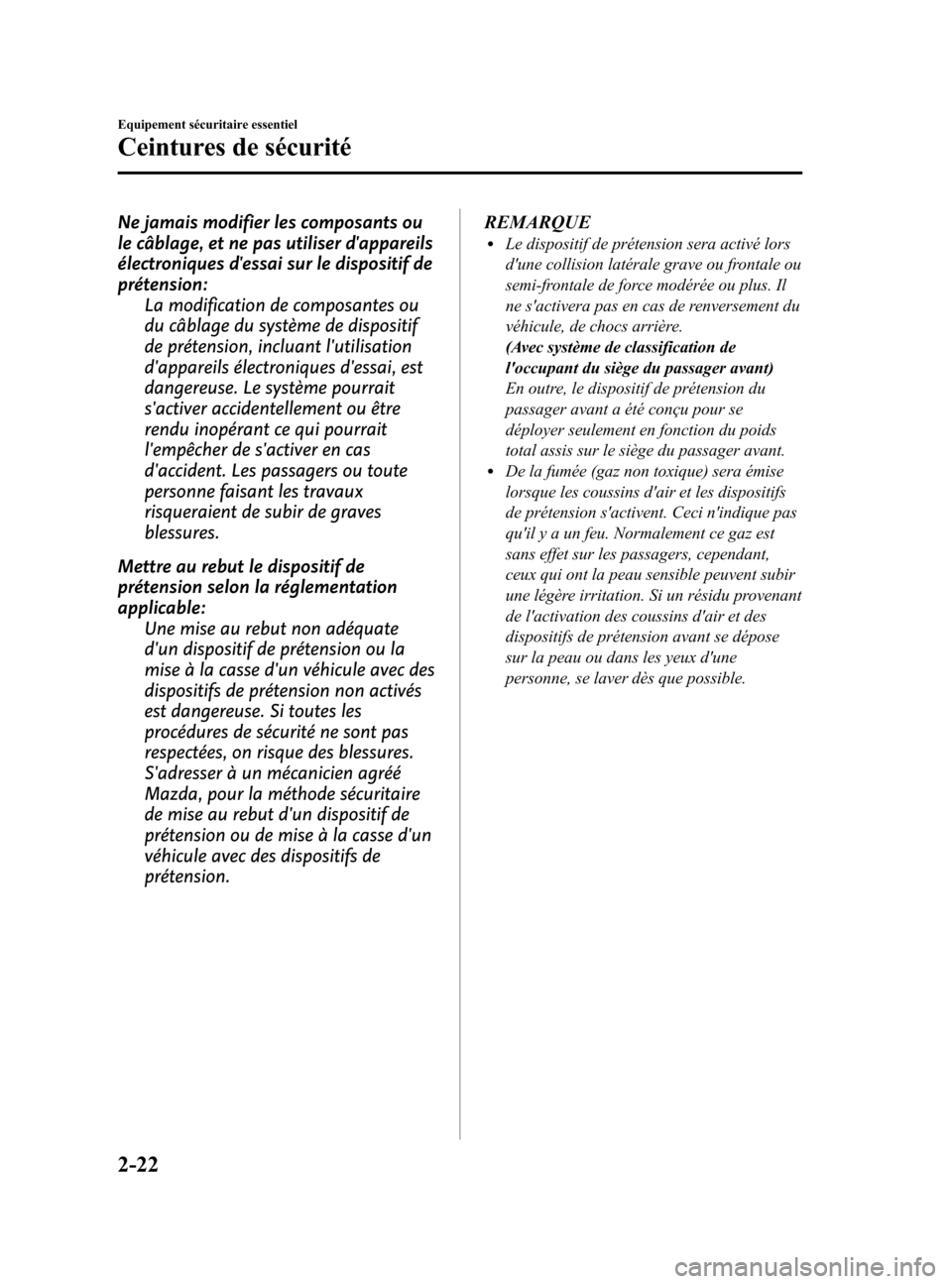 Equipement sécuritaire essentiel

Ceintures de sécurité

Ne jamais modifier les composants ou le câblage, et ne pas utiliser d'appareils électroniques d'essai sur le dispositif de prétension:

La modification de composantes ou du câblage du système de dispositif de prétension, incluant l'utilisation d'appareils électroniques d'essai, est dangereuse. Le système pourrait s'activer accidentellement ou être rendu inopérant ce qui pourrait l'empêcher de s'activer en cas d'accident. Les passagers ou toute personne faisant les travaux risqueraient de subir de graves blessures.

Mettre au rebut le dispositif de prétension selon la réglementation applicable:

Une mise au rebut non adéquate d'un dispositif de prétension ou la mise à la casse d'un véhicule avec des dispositifs de prétension non activés est dangereuse. Si toutes les procédures de sécurité ne sont pas respectées, on risque des blessures. S'adresser à un mécanicien agréé Mazda, pour la méthode sécuritaire de mise au rebut d'un dispositif de prétension ou de mise à la casse d'un véhicule avec des dispositifs de prétension.

REMARQUE

• Le dispositif de prétension sera activé lors d'une collision latérale grave ou frontale ou semi-frontale de force modérée ou plus. Il ne s'activera pas en cas de renversement du véhicule, de chocs arrière.
(Avec système de classification de l'occupant du siège du passager avant)
En outre, le dispositif de prétension du passager avant a été conçu pour se déployer seulement en fonction du poids total assis sur le siège du passager avant.
• De la fumée (gaz non toxique) sera émise lorsque les coussins d'air et les dispositifs de prétension s'activent. Ceci n'indique pas qu'il y a un feu. Normalement ce gaz est sans effet sur les passagers, cependant, ceux qui ont la peau sensible peuvent subir une légère irritation. Si un résidu provenant de l'activation des coussins d'air et des dispositifs de prétension avant se dépose sur la peau ou dans les yeux d'une personne, se laver dès que possible.

2-22

carmanualsonline.info